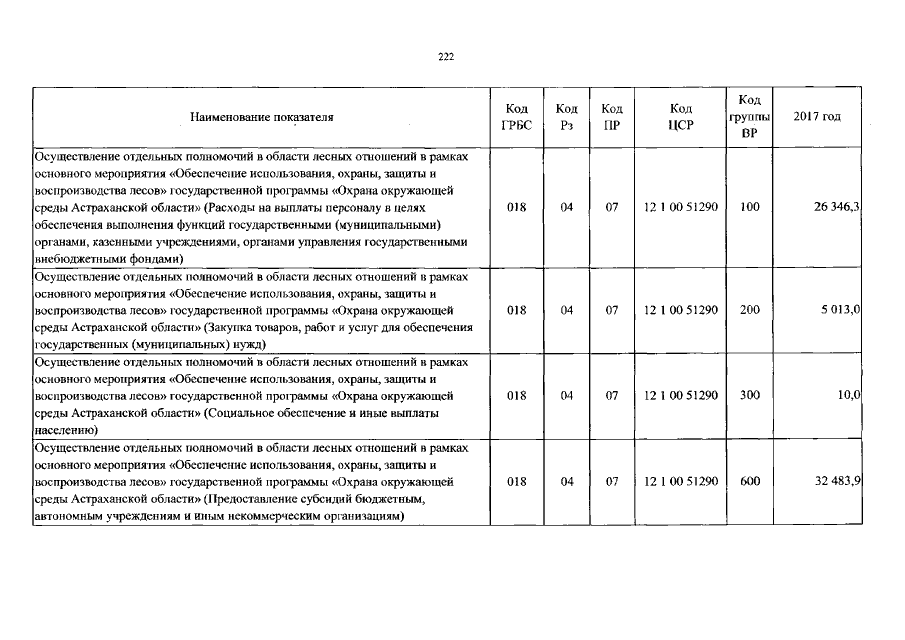 222

| Наименование показателя | Код ГРБС | Код Рз | Код ПР | Код ЦСР | Код группы ВР | 2017 год |
|---|---|---|---|---|---|---|
| Осуществление отдельных полномочий в области лесных отношений в рамках основного мероприятия «Обеспечение использования, охраны, защиты и воспроизводства лесов» государственной программы «Охрана окружающей среды Астраханской области» (Расходы на выплаты персоналу в целях обеспечения выполнения функций государственными (муниципальными) органами, казенными учреждениями, органами управления государственными внебюджетными фондами) | 018 | 04 | 07 | 12 1 00 51290 | 100 | 26 346,3 |
| Осуществление отдельных полномочий в области лесных отношений в рамках основного мероприятия «Обеспечение использования, охраны, защиты и воспроизводства лесов» государственной программы «Охрана окружающей среды Астраханской области» (Закупка товаров, работ и услуг для обеспечения государственных (муниципальных) нужд) | 018 | 04 | 07 | 12 1 00 51290 | 200 | 5 013,0 |
| Осуществление отдельных полномочий в области лесных отношений в рамках основного мероприятия «Обеспечение использования, охраны, защиты и воспроизводства лесов» государственной программы «Охрана окружающей среды Астраханской области» (Социальное обеспечение и иные выплаты населению) | 018 | 04 | 07 | 12 1 00 51290 | 300 | 10,0 |
| Осуществление отдельных полномочий в области лесных отношений в рамках основного мероприятия «Обеспечение использования, охраны, защиты и воспроизводства лесов» государственной программы «Охрана окружающей среды Астраханской области» (Предоставление субсидий бюджетным, автономным учреждениям и иным некоммерческим организациям) | 018 | 04 | 07 | 12 1 00 51290 | 600 | 32 483,9 |